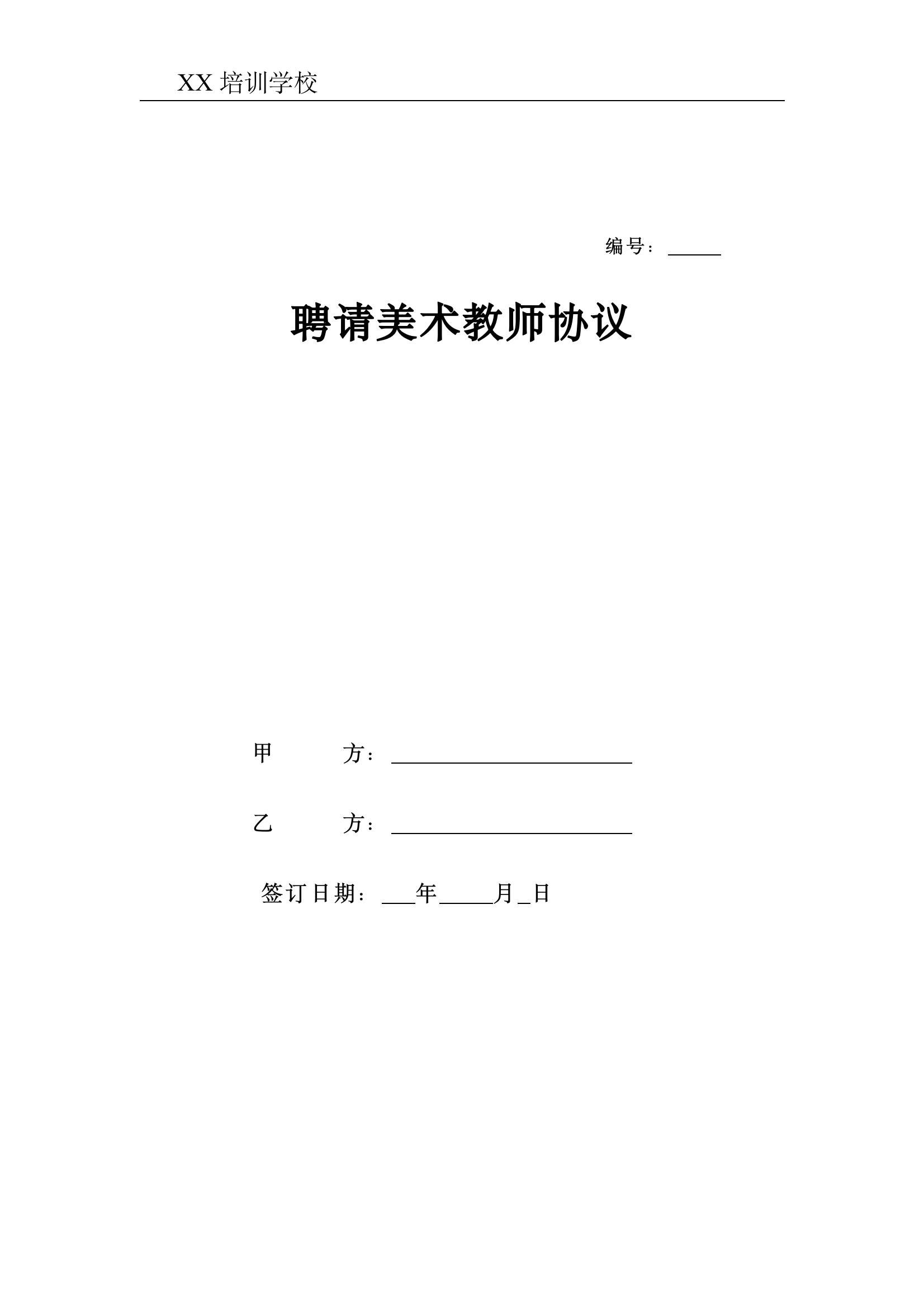 XX培训学校

编号：____

聘请美术教师协议

甲 方：____

乙 方：____

签订日期：____年____月____日